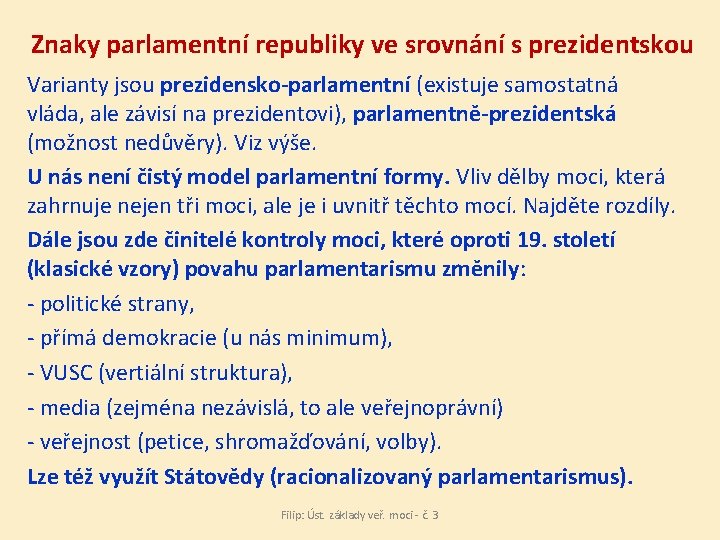 Znaky parlamentní republiky ve srovnání s prezidentskou

Varianty jsou prezidensko-parlamentní (existuje samostatná vláda, ale závisí na prezidentovi), parlamentně-prezidentská (možnost nedůvěry). Viz výše.

U nás není čistý model parlamentní formy. Vliv dělby moci, která zahrnuje nejen tři moci, ale je i uvnitř těchto mocí. Najděte rozdíly.

Dále jsou zde činitelé kontroly moci, které oproti 19. století (klasické vzory) povahu parlamentarismu změnily:

- politické strany,

- přímá demokracie (u nás minimum),

- VUSC (vertiální struktura),

- media (zejména nezávislá, to ale veřejnoprávní)

- veřejnost (petice, shromažďování, volby).

Lze též využít Státovědy (racionalizovaný parlamentarismus).

Filip: Úst. základy veř. moci - č. 3